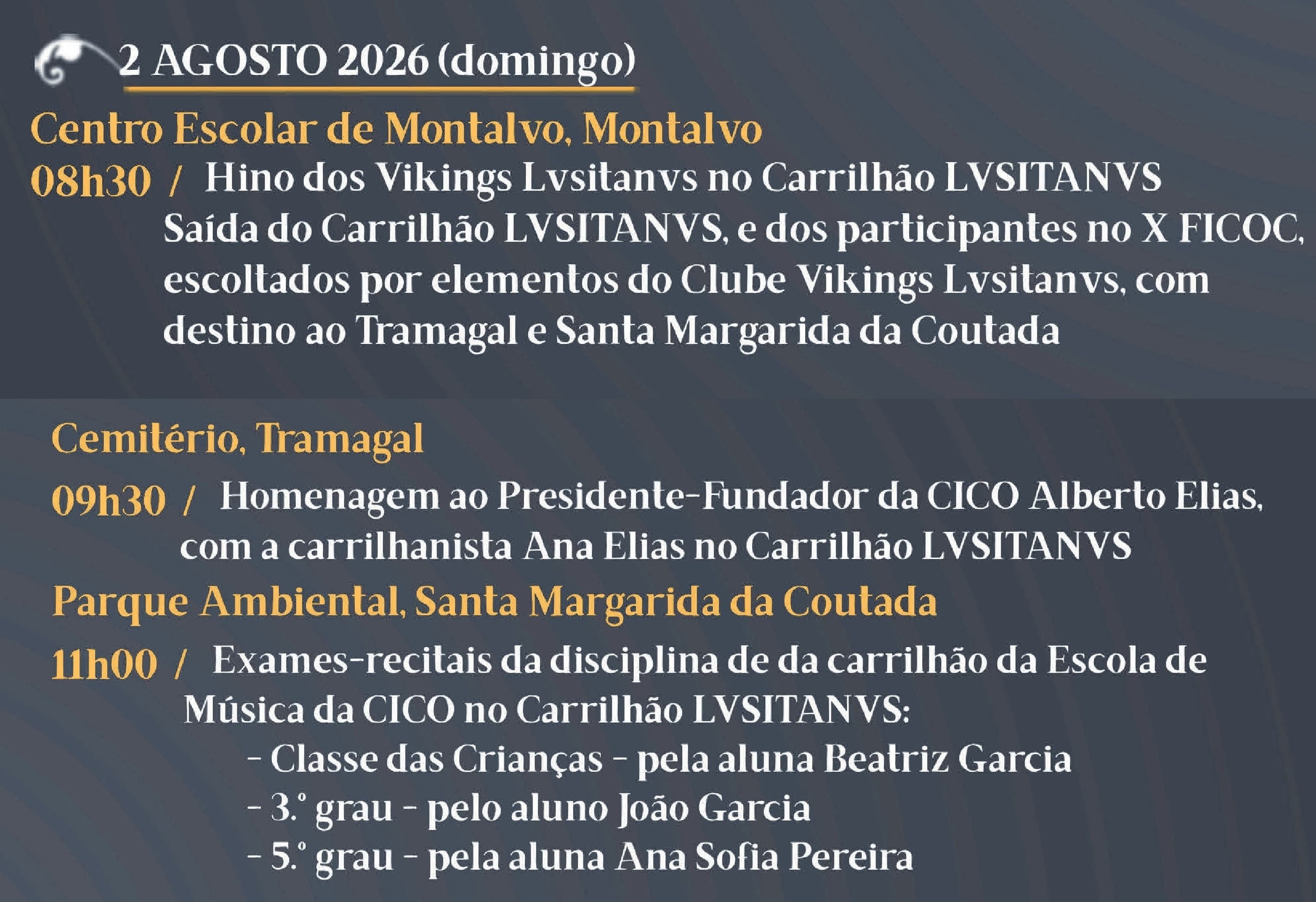 2 AGOSTO 2026 (domingo)

Centro Escolar de Montalvo, Montalvo

08h30 / Hino dos Vikings Lvsitanvs no Carrilhão LVSITANVS Saída do Carrilhão LVSITANVS, e dos participantes no X FICOC, escoltados por elementos do Clube Vikings Lvsitanvs, com destino ao Tramagal e Santa Margarida da Coutada

Cemitério, Tramagal

09h30 / Homenagem ao Presidente-Fundador da CICO Alberto Elias, com a carrilhanista Ana Elias no Carrilhão LVSITANVS

Parque Ambiental, Santa Margarida da Coutada

11h00 / Exames-recitais da disciplina de da carrilhão da Escola de Música da CICO no Carrilhão LVSITANVS:

- Classe das Crianças - pela aluna Beatriz Garcia
- 3.º grau - pelo aluno João Garcia
- 5.º grau - pela aluna Ana Sofia Pereira